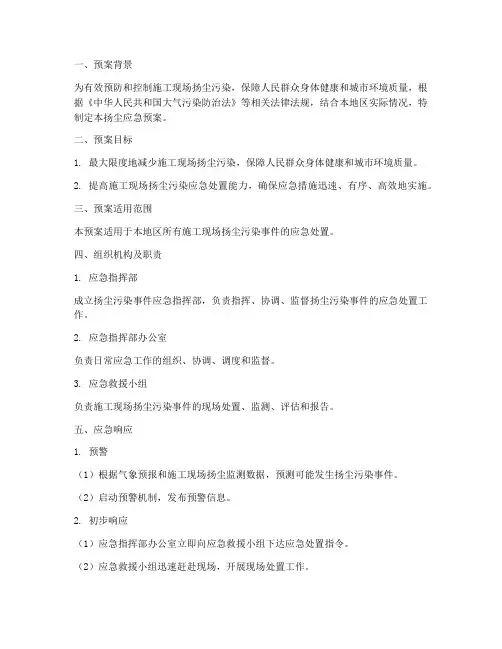 一、预案背景

为有效预防和控制施工现场扬尘污染，保障人民群众身体健康和城市环境质量，根据《中华人民共和国大气污染防治法》等相关法律法规，结合本地区实际情况，特制定本扬尘应急预案。

二、预案目标

1. 最大限度地减少施工现场扬尘污染，保障人民群众身体健康和城市环境质量。

2. 提高施工现场扬尘污染应急处置能力，确保应急措施迅速、有序、高效地实施。

三、预案适用范围

本预案适用于本地区所有施工现场扬尘污染事件的应急处置。

四、组织机构及职责

1. 应急指挥部

成立扬尘污染事件应急指挥部，负责指挥、协调、监督扬尘污染事件的应急处置工作。

2. 应急指挥部办公室

负责日常应急工作的组织、协调、调度和监督。

3. 应急救援小组

负责施工现场扬尘污染事件的现场处置、监测、评估和报告。

五、应急响应

1. 预警

（1）根据气象预报和施工现场扬尘监测数据，预测可能发生扬尘污染事件。

（2）启动预警机制，发布预警信息。

2. 初步响应

（1）应急指挥部办公室立即向应急救援小组下达应急处置指令。

（2）应急救援小组迅速赶赴现场，开展现场处置工作。